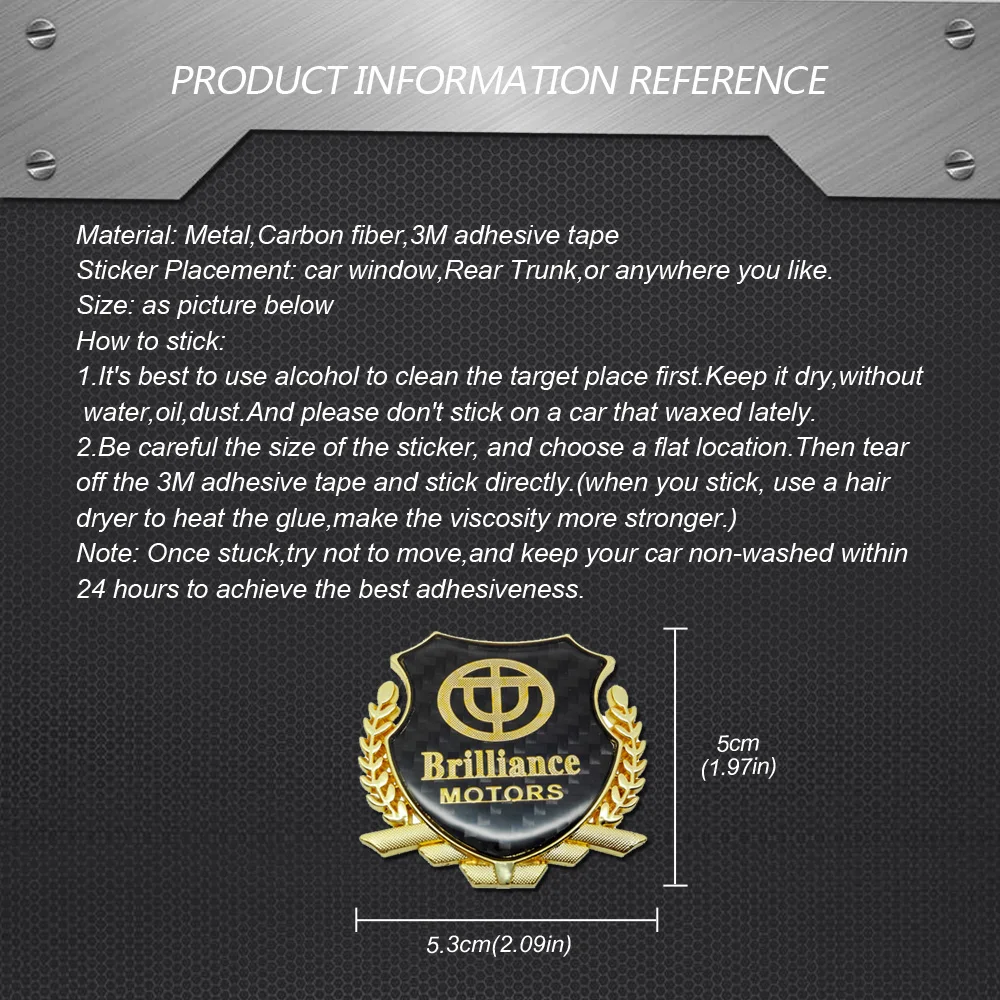 PRODUCT INFORMATION REFERENCE

Material: Metal,Carbon fiber,3M adhesive tape
Sticker Placement: car window,Rear Trunk,or anywhere you like.
Size: as picture below
How to stick:
1.It's best to use alcohol to clean the target place first.Keep it dry,without water,oil,dust.And please don't stick on a car that waxed lately.
2.Be careful the size of the sticker, and choose a flat location.Then tear off the 3M adhesive tape and stick directly.(when you stick, use a hair dryer to heat the glue,make the viscosity more stronger.)
Note: Once stuck,try not to move,and keep your car non-washed within 24 hours to achieve the best adhesiveness.

Brilliance
MOTORS

5cm
(1.97in)

5.3cm(2.09in)